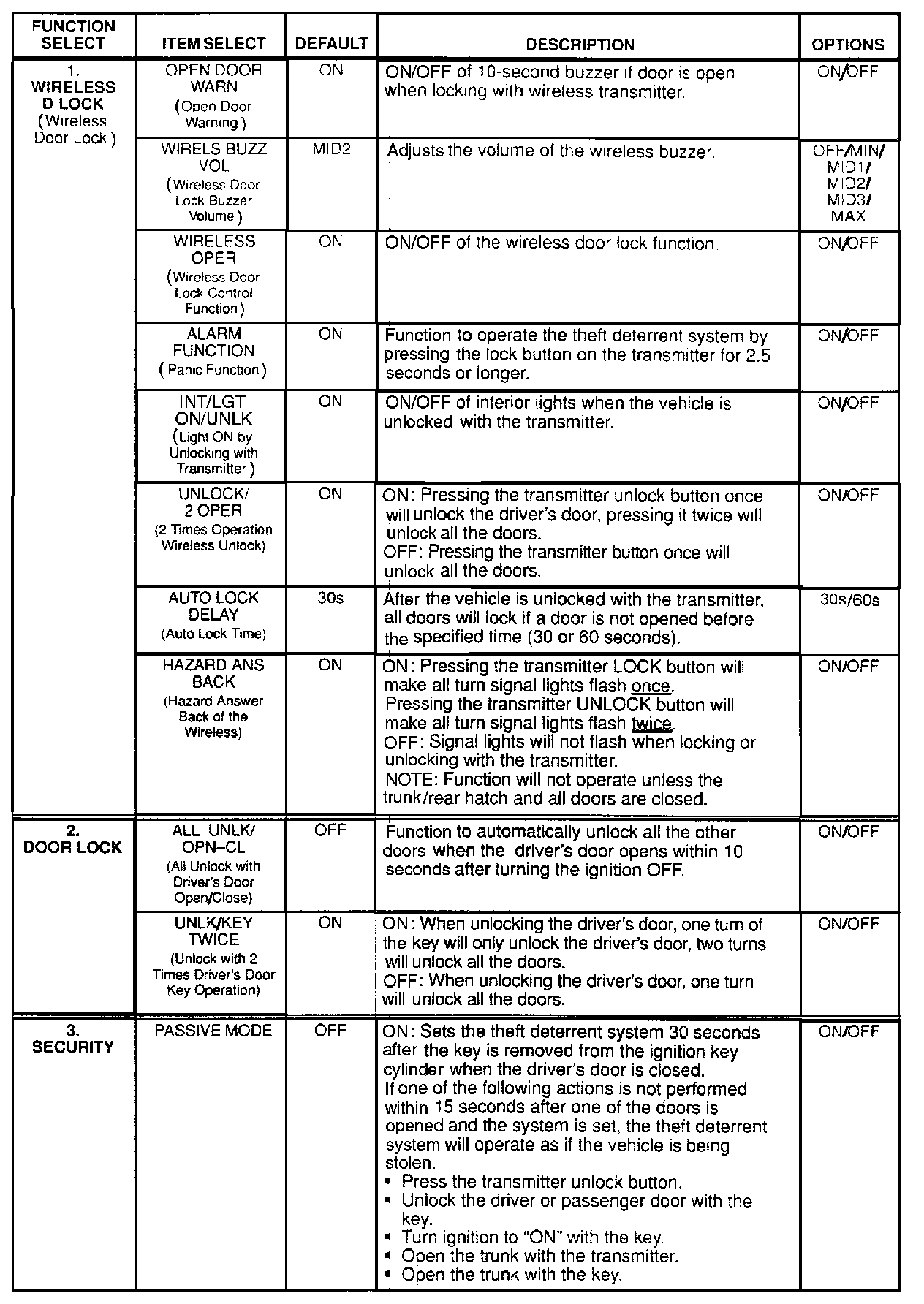 | FUNCTION SELECT | ITEM SELECT | DEFAULT | DESCRIPTION | OPTIONS |
|---|---|---|---|---|
| 1. WIRELESS D LOCK (Wireless Door Lock) | OPEN DOOR WARN (Open Door Warning) | ON | ON/OFF of 10-second buzzer if door is open when locking with wireless transmitter. | ON/OFF |
| | WIRELS BUZZ VOL (Wireless Door Lock Buzzer Volume) | MID2 | Adjusts the volume of the wireless buzzer. | OFF/MIN/ MID1/ MID2/ MID3/ MAX |
| | WIRELESS OPER (Wireless Door Lock Control Function) | ON | ON/OFF of the wireless door lock function. | ON/OFF |
| | ALARM FUNCTION (Panic Function) | ON | Function to operate the theft deterrent system by pressing the lock button on the transmitter for 2.5 seconds or longer. | ON/OFF |
| | INT/LGT ON/UNLK (Light ON by Unlocking with Transmitter) | ON | ON/OFF of interior lights when the vehicle is unlocked with the transmitter. | ON/OFF |
| | UNLOCK/ 2 OPER (2 Times Operation Wireless Unlock) | ON | ON: Pressing the transmitter unlock button once will unlock the driver's door, pressing it twice will unlock all the doors. OFF: Pressing the transmitter button once will unlock all the doors. | ON/OFF |
| | AUTO LOCK DELAY (Auto Lock Time) | 30s | After the vehicle is unlocked with the transmitter, all doors will lock if a door is not opened before the specified time (30 or 60 seconds). | 30s/60s |
| | HAZARD ANS BACK (Hazard Answer Back of the Wireless) | ON | ON: Pressing the transmitter LOCK button will make all turn signal lights flash once. Pressing the transmitter UNLOCK button will make all turn signal lights flash twice. OFF: Signal lights will not flash when locking or unlocking with the transmitter. NOTE: Function will not operate unless the trunk/rear hatch and all doors are closed. | ON/OFF |
| 2. DOOR LOCK | ALL UNLK/ OPN–CL (All Unlock with Driver's Door Open/Close) | OFF | Function to automatically unlock all the other doors when the driver's door opens within 10 seconds after turning the ignition OFF. | ON/OFF |
| | UNLK/KEY TWICE (Unlock with 2 Times Driver's Door Key Operation) | ON | ON: When unlocking the driver's door, one turn of the key will only unlock the driver's door, two turns will unlock all the doors. OFF: When unlocking the driver's door, one turn will unlock all the doors. | ON/OFF |
| 3. SECURITY | PASSIVE MODE | OFF | ON: Sets the theft deterrent system 30 seconds after the key is removed from the ignition key cylinder when the driver's door is closed. If one of the following actions is not performed within 15 seconds after one of the doors is opened and the system is set, the theft deterrent system will operate as if the vehicle is being stolen. • Press the transmitter unlock button. • Unlock the driver or passenger door with the key. • Turn ignition to "ON" with the key. • Open the trunk with the transmitter. • Open the trunk with the key. | ON/OFF |